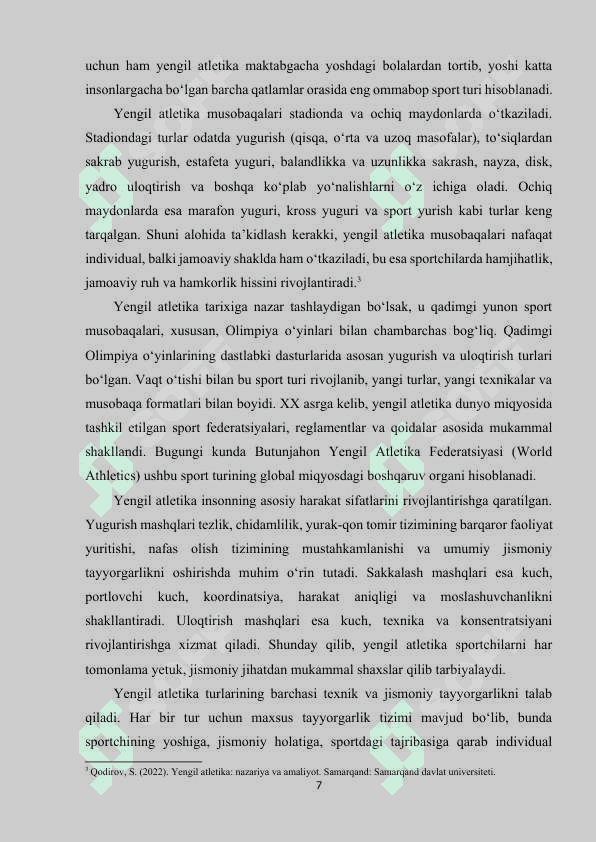 uchun ham yengil atletika maktabgacha yoshdagi bolalardan tortib, yoshi katta insonlargacha bo‘lgan barcha qatlamlar orasida eng ommabop sport turi hisoblanadi.

Yengil atletika musobaqalari stadionda va ochiq maydonlarda o‘tkaziladi. Stadiondagi turlar odatda yugurish (qisqa, o‘rta va uzoq masofalar), to‘siqlardan sakrab yugurish, estafeta yuguri, balandlikka va uzunlikka sakrash, nayza, disk, yadro uloqtirish va boshqa ko‘plab yo‘nalishlarni o‘z ichiga oladi. Ochiq maydonlarda esa marafon yuguri, kross yuguri va sport yurish kabi turlar keng tarqalgan. Shuni alohida ta’kidlash kerakki, yengil atletika musobaqalari nafaqat individual, balki jamoaviy shaklda ham o‘tkaziladi, bu esa sportchilarda hamjihatlik, jamoaviy ruh va hamkorlik hissini rivojlantiradi.$^3$

Yengil atletika tarixiga nazar tashlaydigan bo‘lsak, u qadimgi yunon sport musobaqalari, xususan, Olimpiya o‘yinlari bilan chambarchas bog‘liq. Qadimgi Olimpiya o‘yinlarining dastlabki dasturlarida asosan yugurish va uloqtirish turlari bo‘lgan. Vaqt o‘tishi bilan bu sport turi rivojlanib, yangi turlar, yangi texnikalar va musobaqa formatlari bilan boyidi. XX asrga kelib, yengil atletika dunyo miqyosida tashkil etilgan sport federatsiyalari, reglamentlar va qoidalar asosida mukammal shakllandi. Bugungi kunda Butunjahon Yengil Atletika Federatsiyasi (World Athletics) ushbu sport turining global miqyosdagi boshqaruv organi hisoblanadi.

Yengil atletika insonning asosiy harakat sifatlarini rivojlantirishga qaratilgan. Yugurish mashqlari tezlik, chidamlilik, yurak-qon tomir tizimining barqaror faoliyat yuritishi, nafas olish tizimining mustahkamlanishi va umumiy jismoniy tayyorgarlikni oshirishda muhim o‘rin tutadi. Sakkalash mashqlari esa kuch, portlovchi kuch, koordinatsiya, harakat aniqligi va moslashuvchanlikni shakllantiradi. Uloqtirish mashqlari esa kuch, texnika va konsentratsiyani rivojlantirishga xizmat qiladi. Shunday qilib, yengil atletika sportchilarni har tomonlama yetuk, jismoniy jihatdan mukammal shaxslar qilib tarbiyalaydi.

Yengil atletika turlarining barchasi texnik va jismoniy tayyorgarlikni talab qiladi. Har bir tur uchun maxsus tayyorgarlik tizimi mavjud bo‘lib, bunda sportchining yoshiga, jismoniy holatiga, sportdagi tajribasiga qarab individual

$^3$ Qodirov, S. (2022). Yengil atletika: nazariya va amaliyot. Samarqand: Samarqand davlat universiteti.

7